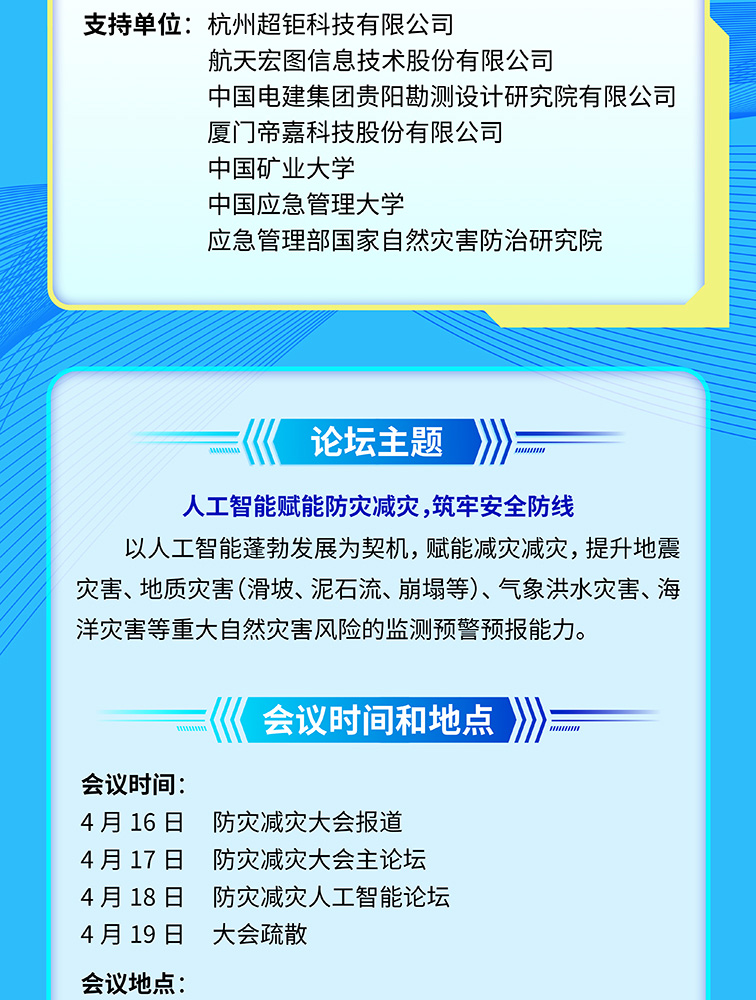 支持单位：杭州超钜科技有限公司
航天宏图信息技术股份有限公司
中国电建集团贵阳勘测设计研究院有限公司
厦门帝嘉科技股份有限公司
中国矿业大学
中国应急管理大学
应急管理部国家自然灾害防治研究院

论坛主题

人工智能赋能防灾减灾，筑牢安全防线

以人工智能蓬勃发展为契机，赋能减灾减灾，提升地震灾害、地质灾害（滑坡、泥石流、崩塌等）、气象洪水灾害、海洋灾害等重大自然灾害风险的监测预警预报能力。

会议时间和地点

会议时间：
4月16日 防灾减灾大会报道
4月17日 防灾减灾大会主论坛
4月18日 防灾减灾人工智能论坛
4月19日 大会疏散

会议地点：